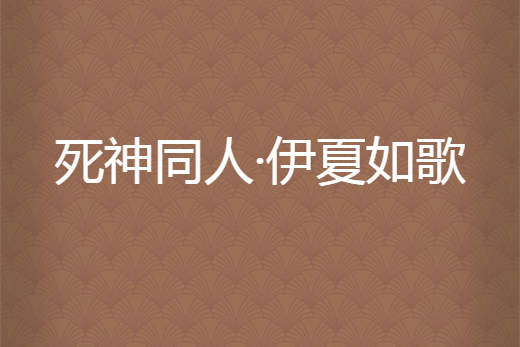 死神同人·伊夏如歌